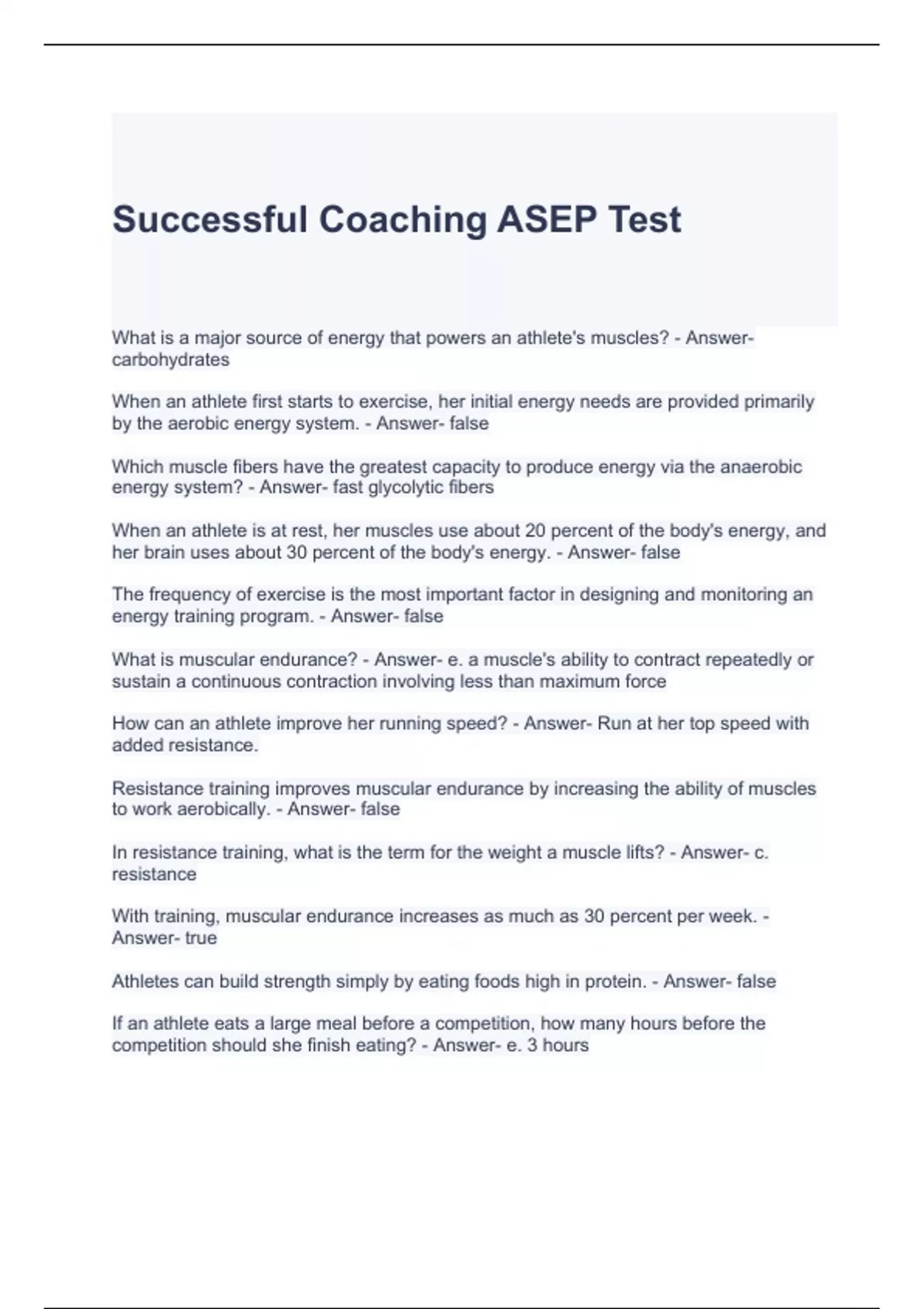 Successful Coaching ASEP Test

What is a major source of energy that powers an athlete's muscles? - Answer- carbohydrates

When an athlete first starts to exercise, her initial energy needs are provided primarily by the aerobic energy system. - Answer- false

Which muscle fibers have the greatest capacity to produce energy via the anaerobic energy system? - Answer- fast glycolytic fibers

When an athlete is at rest, her muscles use about 20 percent of the body's energy, and her brain uses about 30 percent of the body's energy. - Answer- false

The frequency of exercise is the most important factor in designing and monitoring an energy training program. - Answer- false

What is muscular endurance? - Answer- e. a muscle's ability to contract repeatedly or sustain a continuous contraction involving less than maximum force

How can an athlete improve her running speed? - Answer- Run at her top speed with added resistance.

Resistance training improves muscular endurance by increasing the ability of muscles to work aerobically. - Answer- false

In resistance training, what is the term for the weight a muscle lifts? - Answer- c. resistance

With training, muscular endurance increases as much as 30 percent per week. - Answer- true

Athletes can build strength simply by eating foods high in protein. - Answer- false

If an athlete eats a large meal before a competition, how many hours before the competition should she finish eating? - Answer- e. 3 hours